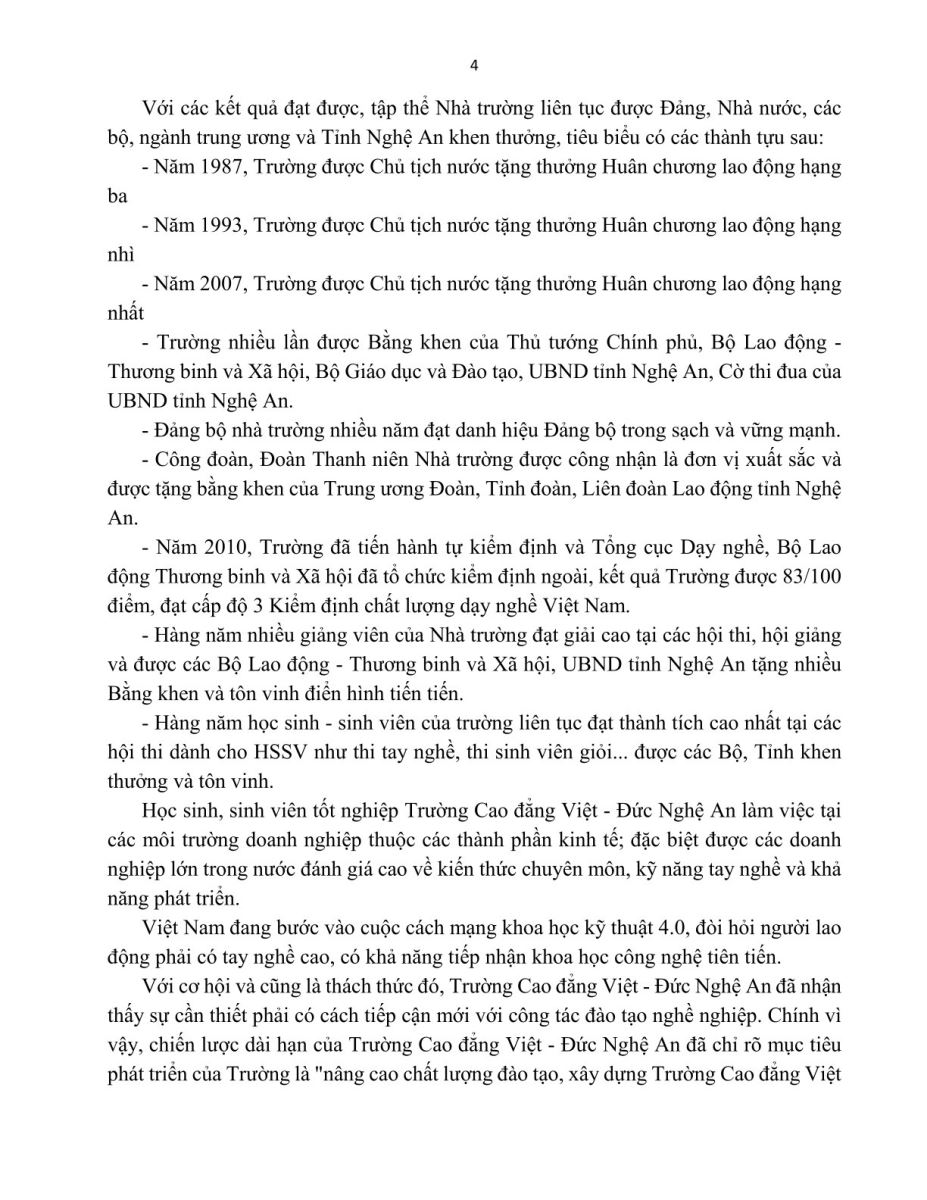 4

Với các kết quả đạt được, tập thể Nhà trường liên tục được Đảng, Nhà nước, các bộ, ngành trung ương và Tỉnh Nghệ An khen thưởng, tiêu biểu có các thành tựu sau:

- Năm 1987, Trường được Chủ tịch nước tặng thưởng Huân chương lao động hạng ba

- Năm 1993, Trường được Chủ tịch nước tặng thưởng Huân chương lao động hạng nhì

- Năm 2007, Trường được Chủ tịch nước tặng thưởng Huân chương lao động hạng nhất

- Trường nhiều lần được Bằng khen của Thủ tướng Chính phủ, Bộ Lao động - Thương binh và Xã hội, Bộ Giáo dục và Đào tạo, UBND tỉnh Nghệ An, Cờ thi đua của UBND tỉnh Nghệ An.

- Đảng bộ nhà trường nhiều năm đạt danh hiệu Đảng bộ trong sạch và vững mạnh.

- Công đoàn, Đoàn Thanh niên Nhà trường được công nhận là đơn vị xuất sắc và được tặng bằng khen của Trung ương Đoàn, Tỉnh đoàn, Liên đoàn Lao động tỉnh Nghệ An.

- Năm 2010, Trường đã tiến hành tự kiểm định và Tổng cục Dạy nghề, Bộ Lao động Thương binh và Xã hội đã tổ chức kiểm định ngoài, kết quả Trường được 83/100 điểm, đạt cấp độ 3 Kiểm định chất lượng dạy nghề Việt Nam.

- Hàng năm nhiều giảng viên của Nhà trường đạt giải cao tại các hội thi, hội giảng và được các Bộ Lao động - Thương binh và Xã hội, UBND tỉnh Nghệ An tặng nhiều Bằng khen và tôn vinh điển hình tiến tiến.

- Hàng năm học sinh - sinh viên của trường liên tục đạt thành tích cao nhất tại các hội thi dành cho HSSV như thi tay nghề, thi sinh viên giỏi... được các Bộ, Tỉnh khen thưởng và tôn vinh.

Học sinh, sinh viên tốt nghiệp Trường Cao đẳng Việt - Đức Nghệ An làm việc tại các môi trường doanh nghiệp thuộc các thành phần kinh tế; đặc biệt được các doanh nghiệp lớn trong nước đánh giá cao về kiến thức chuyên môn, kỹ năng tay nghề và khả năng phát triển.

Việt Nam đang bước vào cuộc cách mạng khoa học kỹ thuật 4.0, đòi hỏi người lao động phải có tay nghề cao, có khả năng tiếp nhận khoa học công nghệ tiên tiến.

Với cơ hội và cũng là thách thức đó, Trường Cao đẳng Việt - Đức Nghệ An đã nhận thấy sự cần thiết phải có cách tiếp cận mới với công tác đào tạo nghề nghiệp. Chính vì vậy, chiến lược dài hạn của Trường Cao đẳng Việt - Đức Nghệ An đã chỉ rõ mục tiêu phát triển của Trường là "nâng cao chất lượng đào tạo, xây dựng Trường Cao đẳng Việt